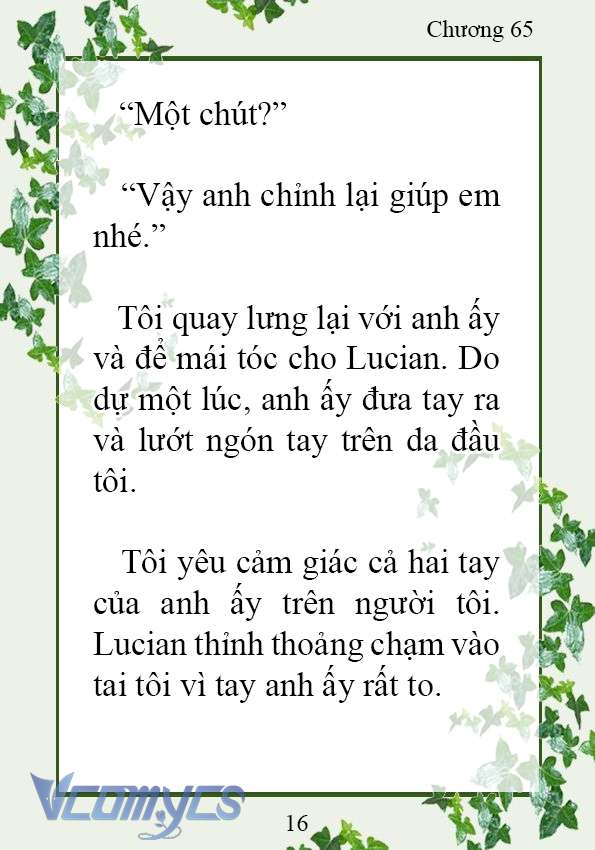 Chương 65

“Một chút?”

“Vậy anh chỉnh lại giúp em nhé.”

Tôi quay lưng lại với anh ấy và để mái tóc cho Lucian. Do dự một lúc, anh ấy đưa tay ra và lướt ngón tay trên da đầu tôi.

Tôi yêu cảm giác cả hai tay của anh ấy trên người tôi. Lucian thỉnh thoảng chạm vào tai tôi vì tay anh ấy rất to.

Vcomycs

16